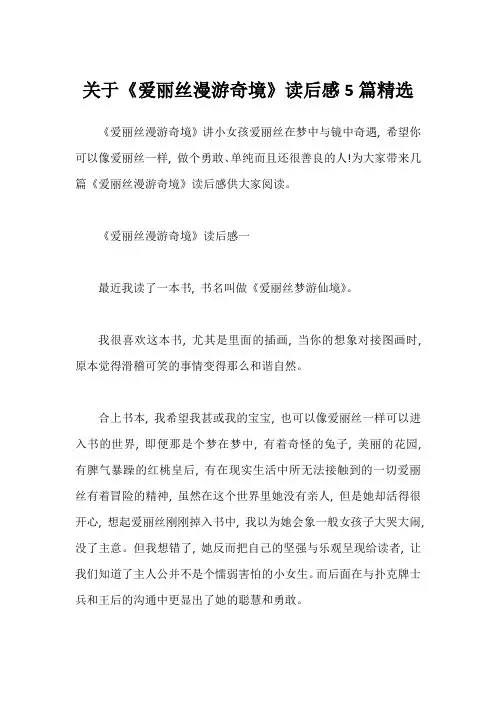 关于《爱丽丝漫游奇境》读后感5篇精选

《爱丽丝漫游奇境》讲小女孩爱丽丝在梦中与镜中奇遇，希望你可以像爱丽丝一样，做个勇敢、单纯而且还很善良的人!为大家带来几篇《爱丽丝漫游奇境》读后感供大家阅读。

《爱丽丝漫游奇境》读后感一

最近我读了一本书，书名叫做《爱丽丝梦游仙境》。

我很喜欢这本书，尤其是里面的插画，当你的想象对接图画时，原本觉得滑稽可笑的事情变得那么和谐自然。

合上书本，我希望我甚或我的宝宝，也可以像爱丽丝一样可以进入书的世界，即便那是个梦在梦中，有着奇怪的兔子，美丽的花园，有脾气暴躁的红桃皇后，有在现实生活中所无法接触到的一切爱丽丝有着冒险的精神，虽然在这个世界里她没有亲人，但是她却活得很开心，想起爱丽丝刚刚掉入书中，我以为她会象一般女孩子大哭大闹，没了主意。但我想错了，她反而把自己的坚强与乐观呈现给读者，让我们知道了主人公并不是个懦弱害怕的小女生。而后面在与扑克牌士兵和王后的沟通中更显出了她的聪慧和勇敢。